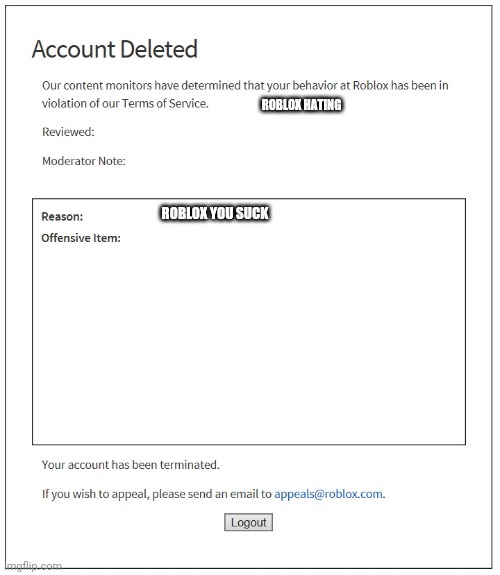 Account Deleted

Our content monitors have determined that your behavior at Roblox has been in violation of our Terms of Service. ROBLOX HATING

Reviewed:

Moderator Note:

Reason: ROBLOX YOU SUCK
Offensive Item:

Your account has been terminated.

If you wish to appeal, please send an email to appeals@roblox.com.

Logout

imgflip.com